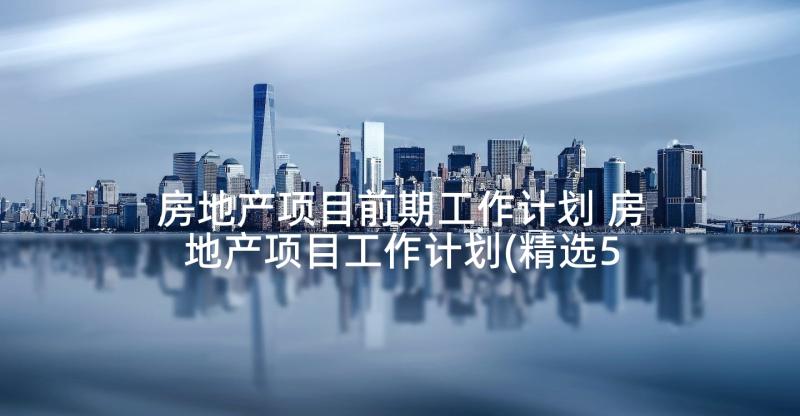 房地产项目前期工作计划 房地产项目工作计划(精选5